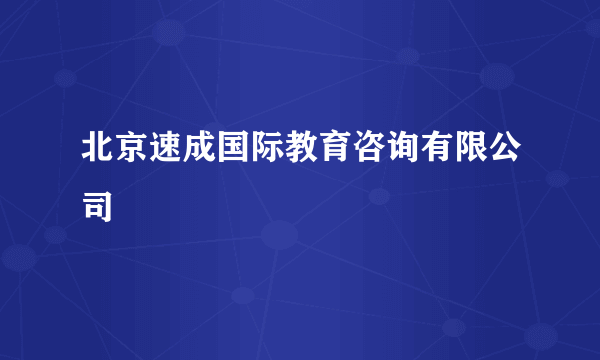 北京速成国际教育咨询有限公司